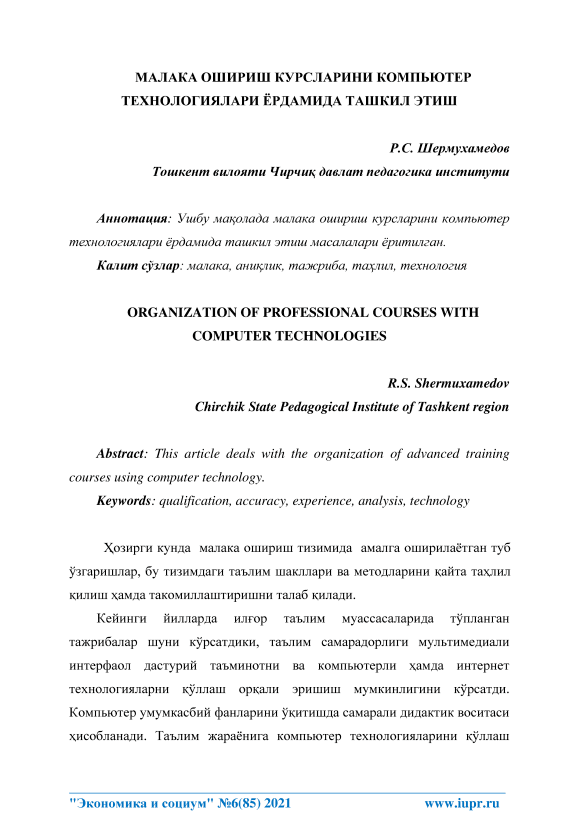 МАЛАКА ОШИРИШ КУРСЛАРИНИ КОМПЬЮТЕР ТЕХНОЛОГИЯЛАРИ ЁРДАМИДА ТАШКИЛ ЭТИШ

Р.С. Шермухамедов
Тошкент вилояти Чирчиқ давлат педагогика институти

Аннотация: Ушбу мақолада малака ошириш курсларини компьютер технологиялари ёрдамида ташкил этиш масалалари ёритилган.
Калит сўзлар: малака, аниқлик, тажриба, таҳлил, технология

ORGANIZATION OF PROFESSIONAL COURSES WITH COMPUTER TECHNOLOGIES

R.S. Shermuxamedov
Chirchik State Pedagogical Institute of Tashkent region

Abstract: This article deals with the organization of advanced training courses using computer technology.
Keywords: qualification, accuracy, experience, analysis, technology

Ҳозирги кунда малака ошириш тизимида амалга оширилаётган туб ўзгаришлар, бу тизимдаги таълим шакллари ва методларини қайта таҳлил қилиш ҳамда такомиллаштиришни талаб қилади.

Кейинги йилларда илғор таълим муассасаларида тўпланган тажрибалар шуни кўрсатдики, таълим самарадорлиги мультимедиали интерфаол дастурий таъминотни ва компьютерли ҳамда интернет технологияларни қўллаш орқали эришиш мумкинлигини кўрсатди. Компьютер умумкасбий фанларини ўқитишда самарали дидактик воситаси ҳисобланади. Таълим жараёнига компьютер технологияларини қўллаш

"Экономика и социум" №6(85) 2021 www.iupr.ru